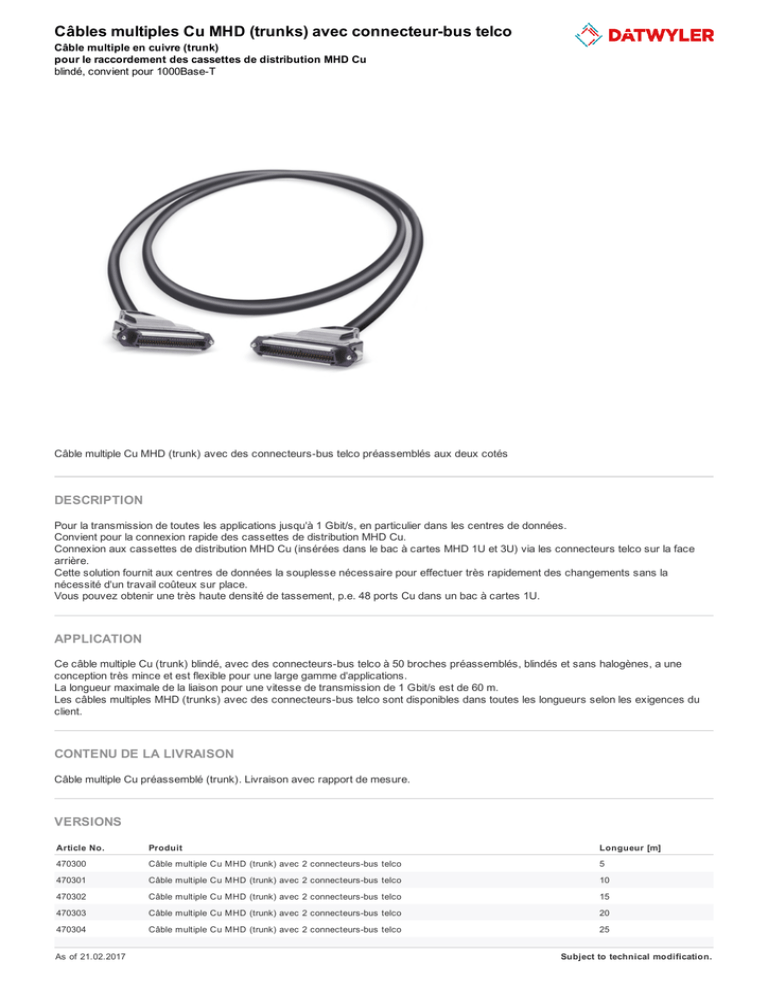 Câbles multiples Cu MHD (trunks) avec connecteur-bus telco

DATWYLER

Câble multiple en cuivre (trunk)
pour le raccordement des cassettes de distribution MHD Cu
blindé, convient pour 1000Base-T

Câble multiple Cu MHD (trunk) avec des connecteurs-bus telco préassemblés aux deux cotés

DESCRIPTION

Pour la transmission de toutes les applications jusqu'à 1 Gbit/s, en particulier dans les centres de données.
Convient pour la connexion rapide des cassettes de distribution MHD Cu.
Connexion aux cassettes de distribution MHD Cu (insérées dans le bac à cartes MHD 1U et 3U) via les connecteurs telco sur la face arrière.
Cette solution fournit aux centres de données la souplesse nécessaire pour effectuer très rapidement des changements sans la nécessité d'un travail coûteux sur place.
Vous pouvez obtenir une très haute densité de tassement, p.e. 48 ports Cu dans un bac à cartes 1U.

APPLICATION

Ce câble multiple Cu (trunk) blindé, avec des connecteurs-bus telco à 50 broches préassemblés, blindés et sans halogènes, a une conception très mince et est flexible pour une large gamme d'applications.
La longueur maximale de la liaison pour une vitesse de transmission de 1 Gbit/s est de 60 m.
Les câbles multiples MHD (trunks) avec des connecteurs-bus telco sont disponibles dans toutes les longueurs selon les exigences du client.

CONTENU DE LA LIVRAISON

Câble multiple Cu préassemblé (trunk). Livraison avec rapport de mesure.

VERSIONS

| Article No. | Produit | Longueur [m] |
|---|---|---|
| 470300 | Câble multiple Cu MHD (trunk) avec 2 connecteurs-bus telco | 5 |
| 470301 | Câble multiple Cu MHD (trunk) avec 2 connecteurs-bus telco | 10 |
| 470302 | Câble multiple Cu MHD (trunk) avec 2 connecteurs-bus telco | 15 |
| 470303 | Câble multiple Cu MHD (trunk) avec 2 connecteurs-bus telco | 20 |
| 470304 | Câble multiple Cu MHD (trunk) avec 2 connecteurs-bus telco | 25 |

As of 21.02.2017

Subject to technical modification.